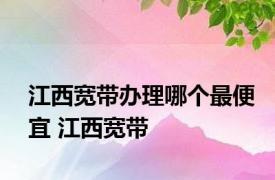 江西宽带办理哪个最便宜 江西宽带